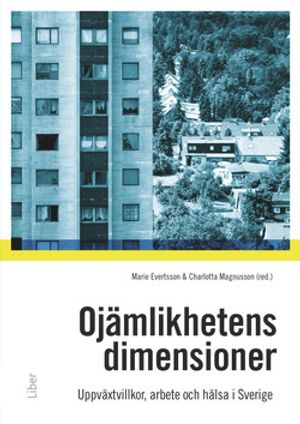 Marie Evertsson & Charlotta Magnusson (red.)

Ojämlikhetens dimensioner

Uppväxtvillkor, arbete och hälsa i Sverige

Liber